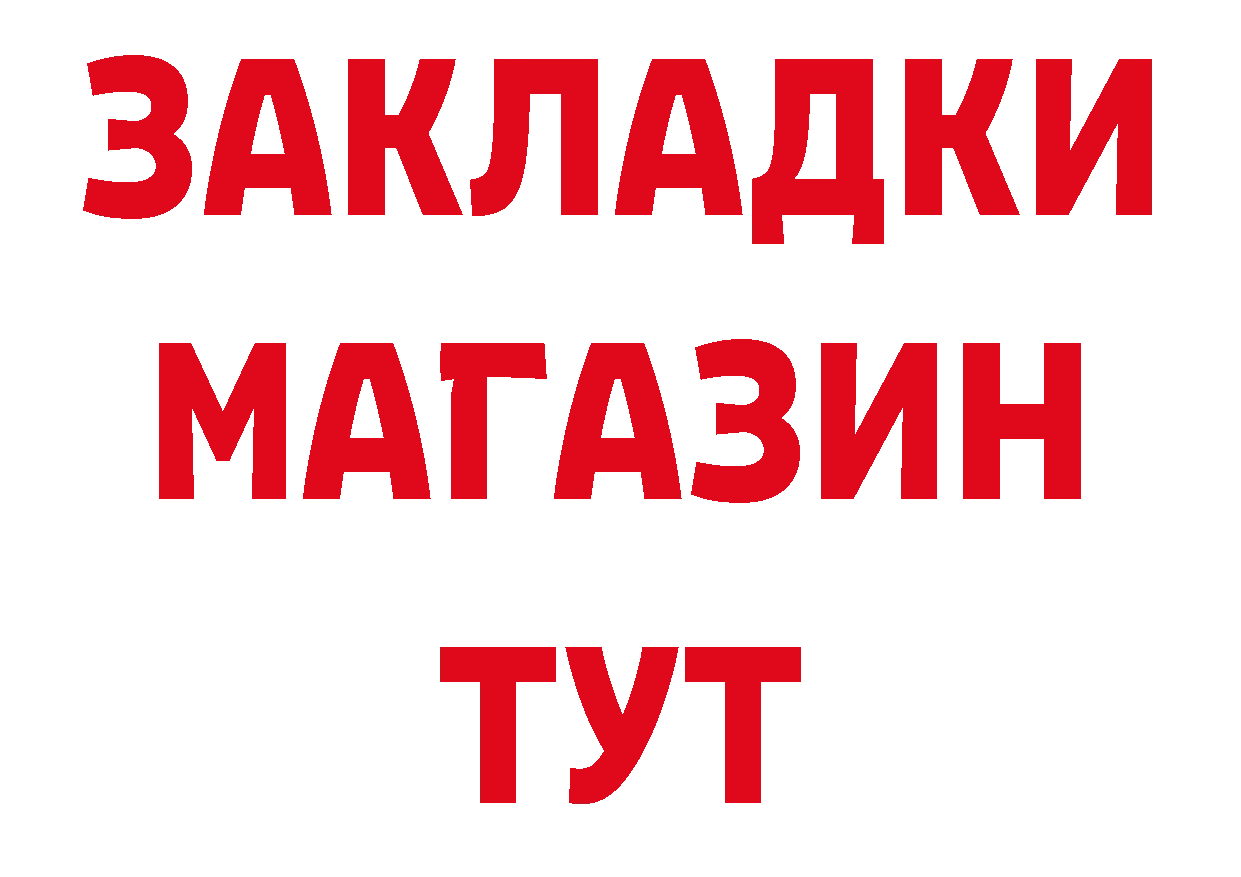 ЗАКЛАДКИ
МАГАЗИН
ТУТ